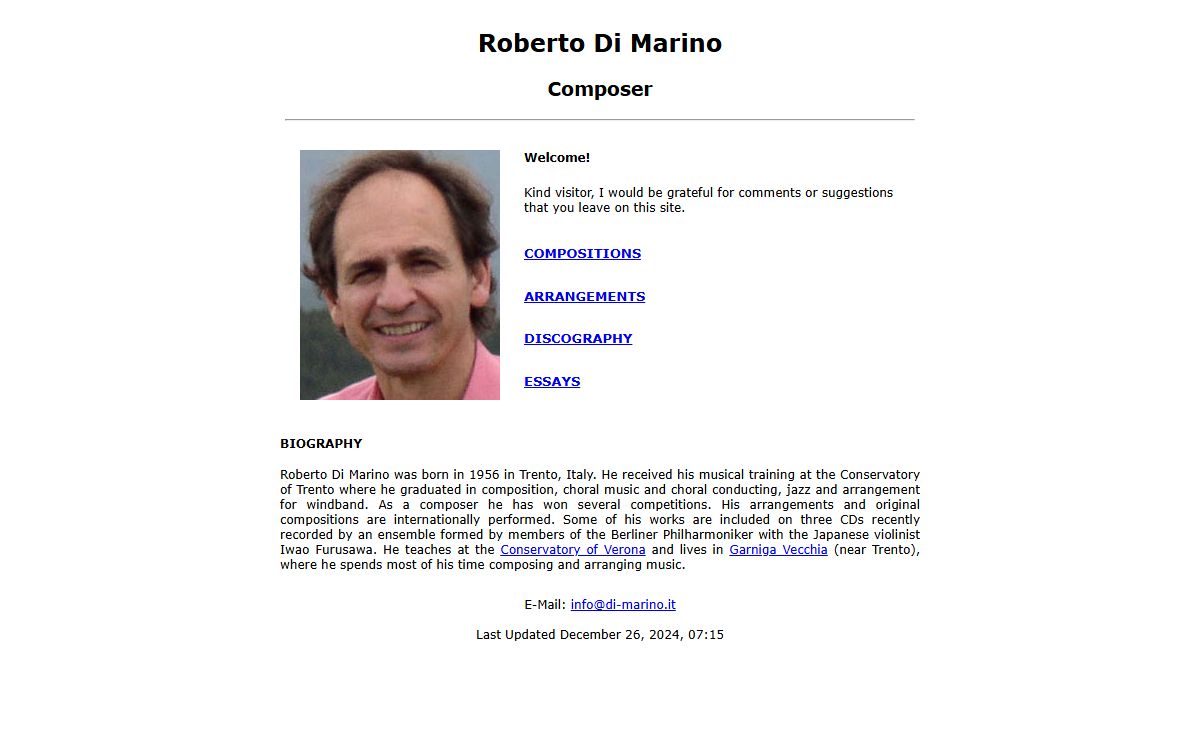 Roberto Di Marino

Composer

Welcome!

Kind visitor, I would be grateful for comments or suggestions that you leave on this site.

COMPOSITIONS

ARRANGEMENTS

DISCOGRAPHY

ESSAYS

BIOGRAPHY

Roberto Di Marino was born in 1956 in Trento, Italy. He received his musical training at the Conservatory of Trento where he graduated in composition, choral music and choral conducting, jazz and arrangement for windband. As a composer he has won several competitions. His arrangements and original compositions are internationally performed. Some of his works are included on three CDs recently recorded by an ensemble formed by members of the Berliner Philharmoniker with the Japanese violinist Iwao Furusawa. He teaches at the Conservatory of Verona and lives in Garniga Vecchia (near Trento), where he spends most of his time composing and arranging music.

E-Mail: info@di-marino.it

Last Updated December 26, 2024, 07:15